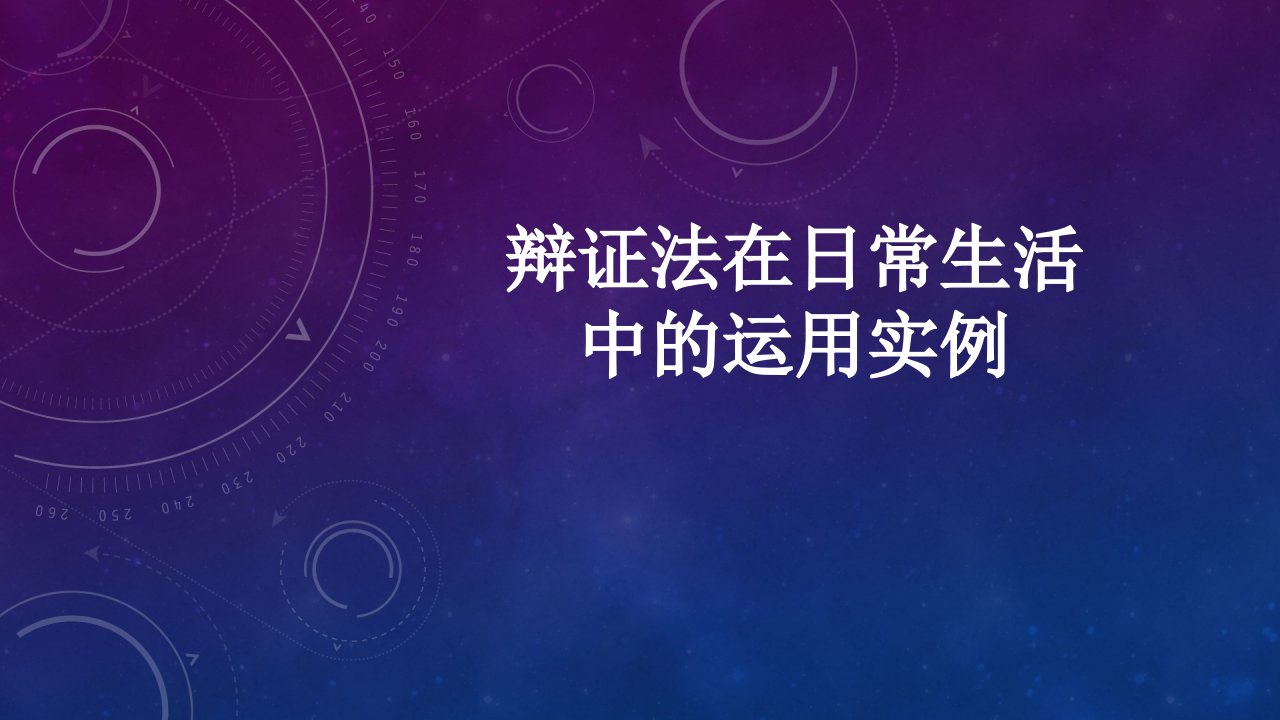 辩证法在日常生活中的运用实例